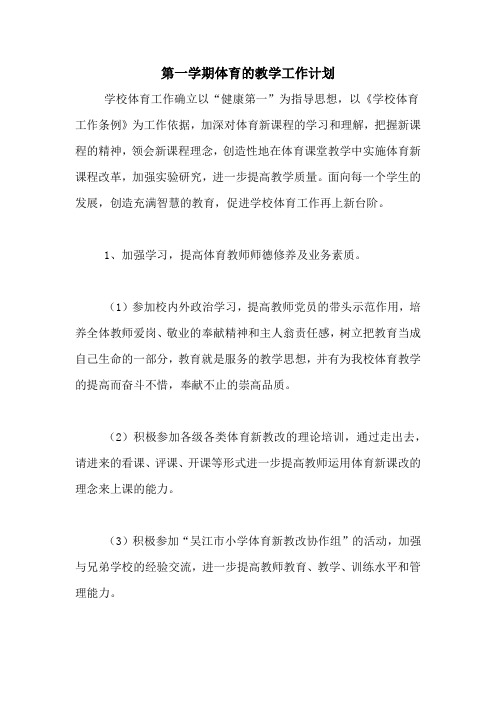 第一学期体育的教学工作计划

学校体育工作确立以“健康第一”为指导思想，以《学校体育工作条例》为工作依据，加深对体育新课程的学习和理解，把握新课程的精神，领会新课程理念，创造性地在体育课堂教学中实施体育新课程改革，加强实验研究，进一步提高教学质量。面向每一个学生的发展，创造充满智慧的教育，促进学校体育工作再上新台阶。

1、加强学习，提高体育教师师德修养及业务素质。

（1）参加校内外政治学习，提高教师党员的带头示范作用，培养全体教师爱岗、敬业的奉献精神和主人翁责任感，树立把教育当成自己生命的一部分，教育就是服务的教学思想，并有为我校体育教学的提高而奋斗不惜，奉献不止的崇高品质。

（2）积极参加各级各类体育新教改的理论培训，通过走出去，请进来的看课、评课、开课等形式进一步提高教师运用体育新课改的理念来上课的能力。

（3）积极参加“吴江市小学体育新教改协作组”的活动，加强与兄弟学校的经验交流，进一步提高教师教育、教学、训练水平和管理能力。